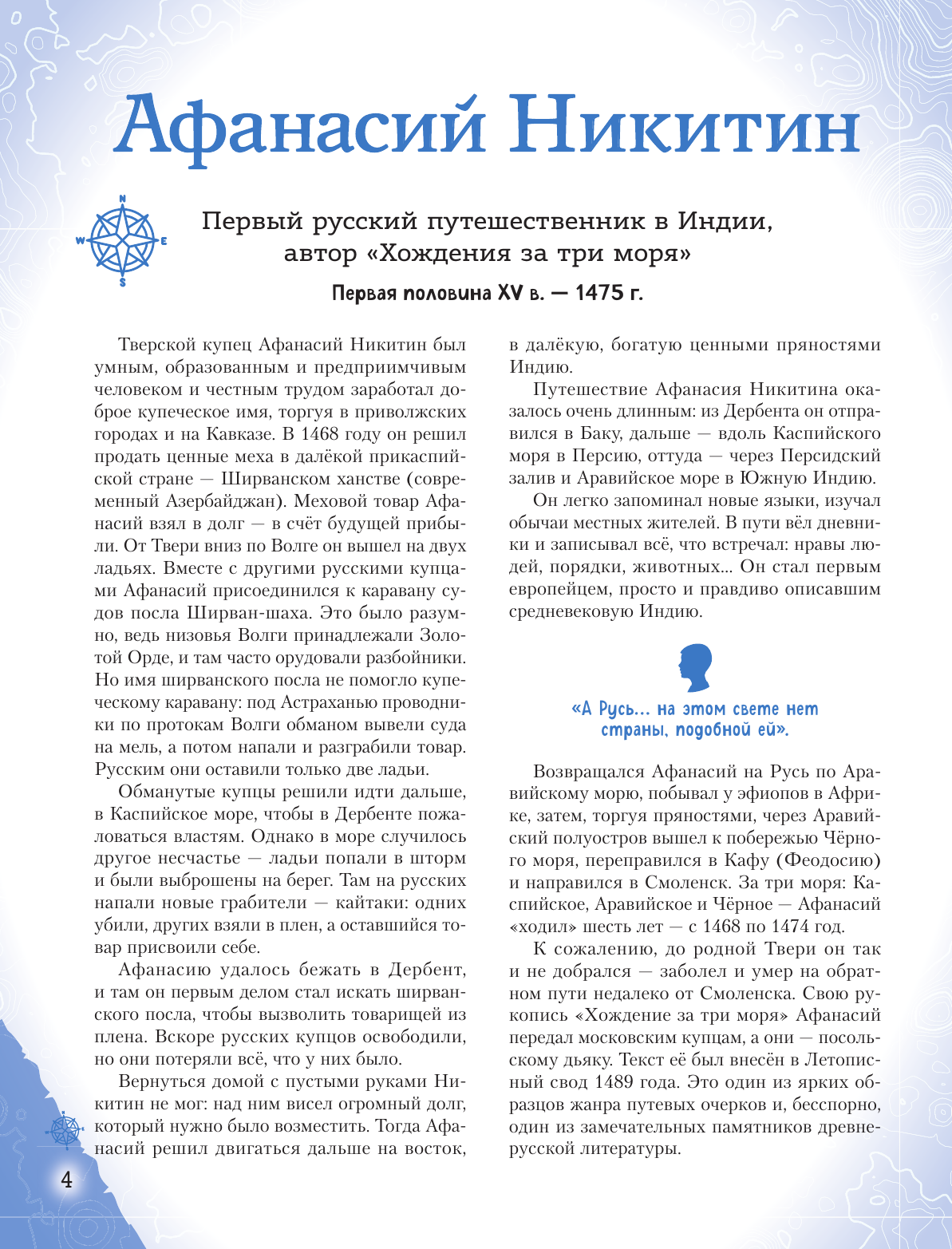 Афанасий Никитин

N
W
E
S

Первый русский путешественник в Индии, автор «Хождения за три моря»

Первая половина XV в. — 1475 г.

Тверской купец Афанасий Никитин был умным, образованным и предприимчивым человеком и честным трудом заработал доброе купеческое имя, торгуя в приволжских городах и на Кавказе. В 1468 году он решил продать ценные меха в далёкой прикаспийской стране — Ширванском ханстве (современный Азербайджан). Меховой товар Афанасий взял в долг — в счёт будущей прибыли. От Твери вниз по Волге он вышел на двух ладьях. Вместе с другими русскими купцами Афанасий присоединился к каравану судов посла Ширван-шаха. Это было разумно, ведь низовья Волги принадлежали Золотой Орде, и там часто орудовали разбойники. Но имя ширванского посла не помогло купеческому каравану: под Астраханью проводники по протокам Волги обманом вывели суда на мель, а потом напали и разграбили товар. Русским они оставили только две ладьи.

Обманутые купцы решили идти дальше, в Каспийское море, чтобы в Дербенте пожаловаться властям. Однако в море случилось другое несчастье — ладьи попали в шторм и были выброшены на берег. Там на русских напали новые грабители — кайтаки: одних убили, других взяли в плен, а оставшийся товар присвоили себе.

Афанасию удалось бежать в Дербент, и там он первым делом стал искать ширванского посла, чтобы вызволить товарищей из плена. Вскоре русских купцов освободили, но они потеряли всё, что у них было.

Вернуться домой с пустыми руками Никитин не мог: над ним висел огромный долг, который нужно было возместить. Тогда Афанасий решил двигаться дальше на восток, в далёкую, богатую ценными пряностями Индию.

Путешествие Афанасия Никитина оказалось очень длинным: из Дербента он отправился в Баку, дальше — вдоль Каспийского моря в Персию, оттуда — через Персидский залив и Аравийское море в Южную Индию.

Он легко запоминал новые языки, изучал обычаи местных жителей. В пути вёл дневники и записывал всё, что встречал: нравы людей, порядки, животных... Он стал первым европейцем, просто и правдиво описавшим средневековую Индию.

«А Русь... на этом свете нет страны, подобной ей».

Возвращался Афанасий на Русь по Аравийскому морю, побывал у эфиопов в Африке, затем, торгуя пряностями, через Аравийский полуостров вышел к побережью Чёрного моря, переправился в Кафу (Феодосию) и направился в Смоленск. За три моря: Каспийское, Аравийское и Чёрное — Афанасий «ходил» шесть лет — с 1468 по 1474 год.

К сожалению, до родной Твери он так и не добрался — заболел и умер на обратном пути недалеко от Смоленска. Свою рукопись «Хождение за три моря» Афанасий передал московским купцам, а они — посольскому дьяку. Текст её был внесён в Летописный свод 1489 года. Это один из ярких образцов жанра путевых очерков и, бесспорно, один из замечательных памятников древнерусской литературы.

4